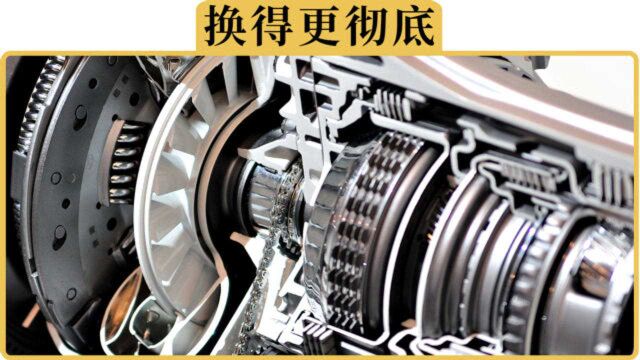 换得更彻底